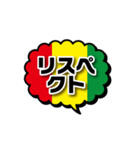 リスペクト